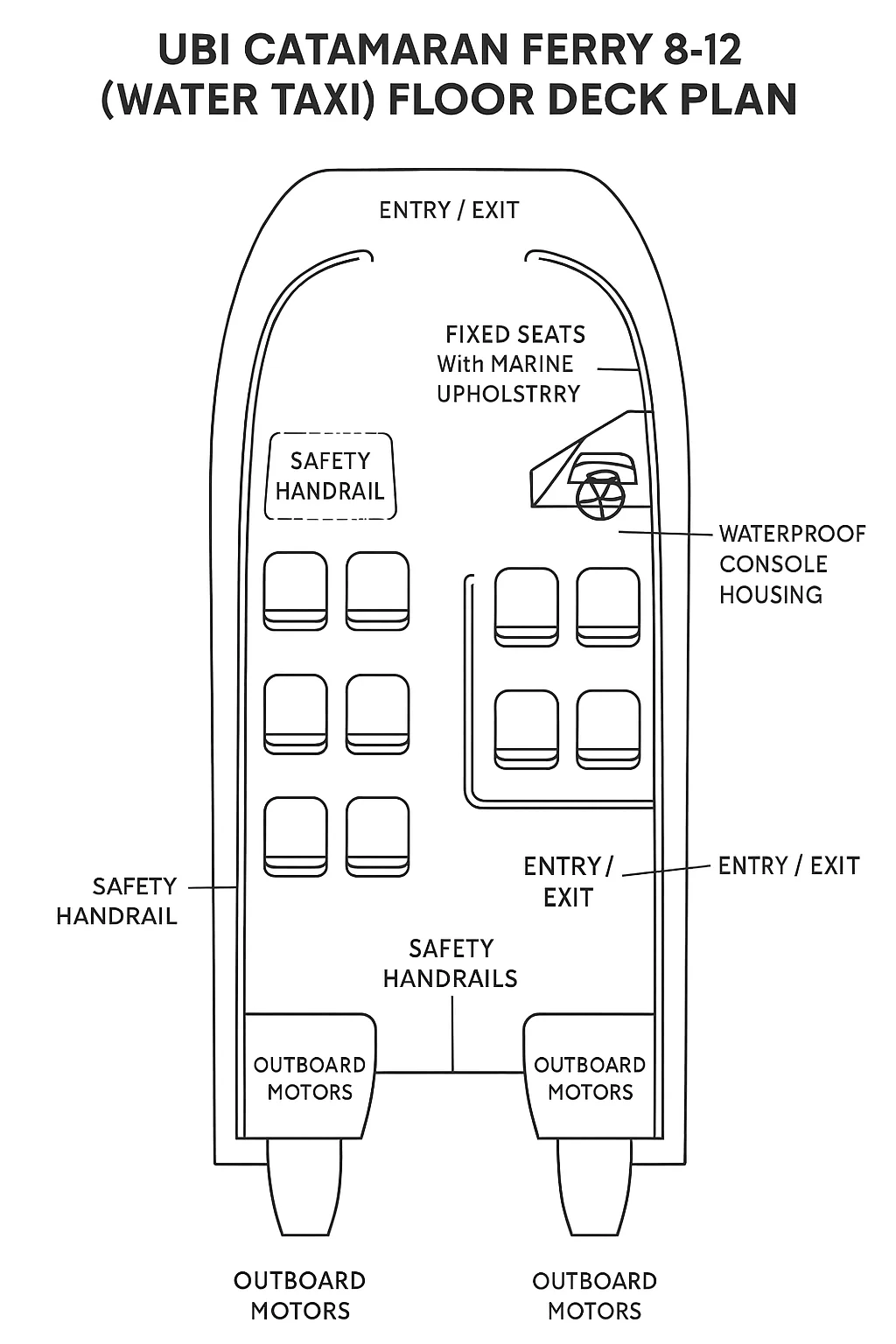 UBI CATAMARAN FERRY 8-12 (WATER TAXI) FLOOR DECK PLAN

ENTRY / EXIT

FIXED SEATS With MARINE UPHOLSTRRY

SAFETY HANDRAIL

WATERPROOF CONSOLE HOUSING

SAFETY HANDRAIL

ENTRY / EXIT

ENTRY / EXIT

SAFETY HANDRAILS

OUTBOARD MOTORS

OUTBOARD MOTORS

OUTBOARD MOTORS

OUTBOARD MOTORS